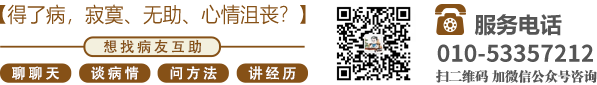 【得了病，寂寞、无助、心情沮丧？】

想找病友互助

聊聊天　谈病情　问方法　讲经历

服务电话

010-53357212

扫二维码 加微信公众号咨询